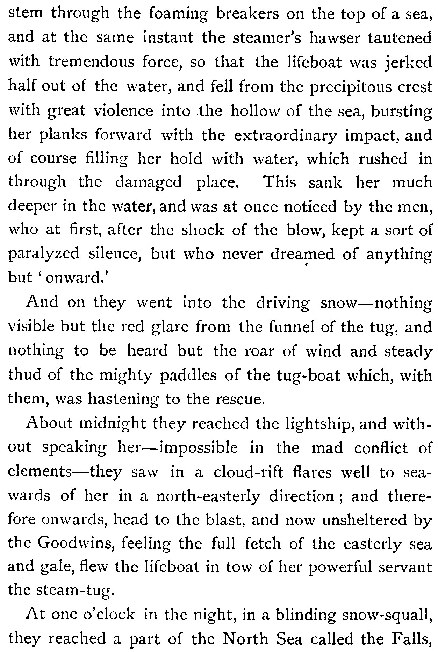 stem through the foaming breakers on the top of a sea, and at the same instant the steamer's hawser tautened with tremendous force, so that the lifeboat was jerked half out of the water, and fell from the precipitous crest with great violence into the hollow of the sea, bursting her planks forward with the extraordinary impact, and of course filling her hold with water, which rushed in through the damaged place. This sank her much deeper in the water, and was at once noticed by the men, who at first, after the shock of the blow, kept a sort of paralyzed silence, but who never dreamed of anything but 'onward.'

And on they went into the driving snow—nothing visible but the red glare from the funnel of the tug, and nothing to be heard but the roar of wind and steady thud of the mighty paddles of the tug-boat which, with them, was hastening to the rescue.

About midnight they reached the lightship, and without speaking her—impossible in the mad conflict of elements—they saw in a cloud-rift flares well to seawards of her in a north-easterly direction; and therefore onwards, head to the blast, and now unsheltered by the Goodwins, feeling the full fetch of the easterly sea and gale, flew the lifeboat in tow of her powerful servant the steam-tug.

At one o'clock in the night, in a blinding snow-squall, they reached a part of the North Sea called the Falls,